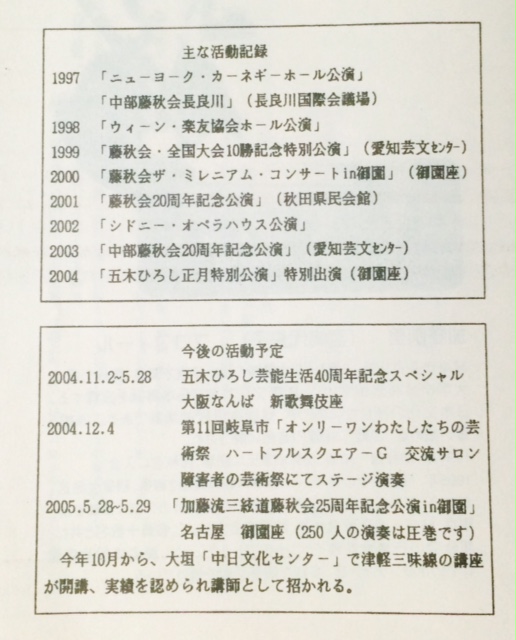 主な活動記録

1997 「ニューヨーク・カーネギーホール公演」
「中部藤秋会長良川」（長良川国際会議場）
1998 「ウィーン・楽友協会ホール公演」
1999 「藤秋会・全国大会10勝記念特別公演」（愛知芸文センター）
2000 「藤秋会ザ・ミレニアム・コンサートin御園」（御園座）
2001 「藤秋会20周年記念公演」（秋田県民会館）
2002 「シドニー・オペラハウス公演」
2003 「中部藤秋会20周年記念公演」（愛知芸文センター）
2004 「五木ひろし正月特別公演」特別出演（御園座）

今後の活動予定

2004.11.2~5.28 五木ひろし芸能生活40周年記念スペシャル 大阪なんば 新歌舞伎座
2004.12.4 第11回岐阜市「オンリーワンわたしたちの芸術祭 ハートフルスクエアーG 交流サロン 障害者の芸術祭にてステージ演奏
2005.5.28~5.29 「加藤流三絃道藤秋会25周年記念公演in御園」 名古屋 御園座（250 人の演奏は圧巻です）

今年10月から、大垣「中日文化センター」で津軽三味線の講座が開講、実績を認められ講師として招かれる。